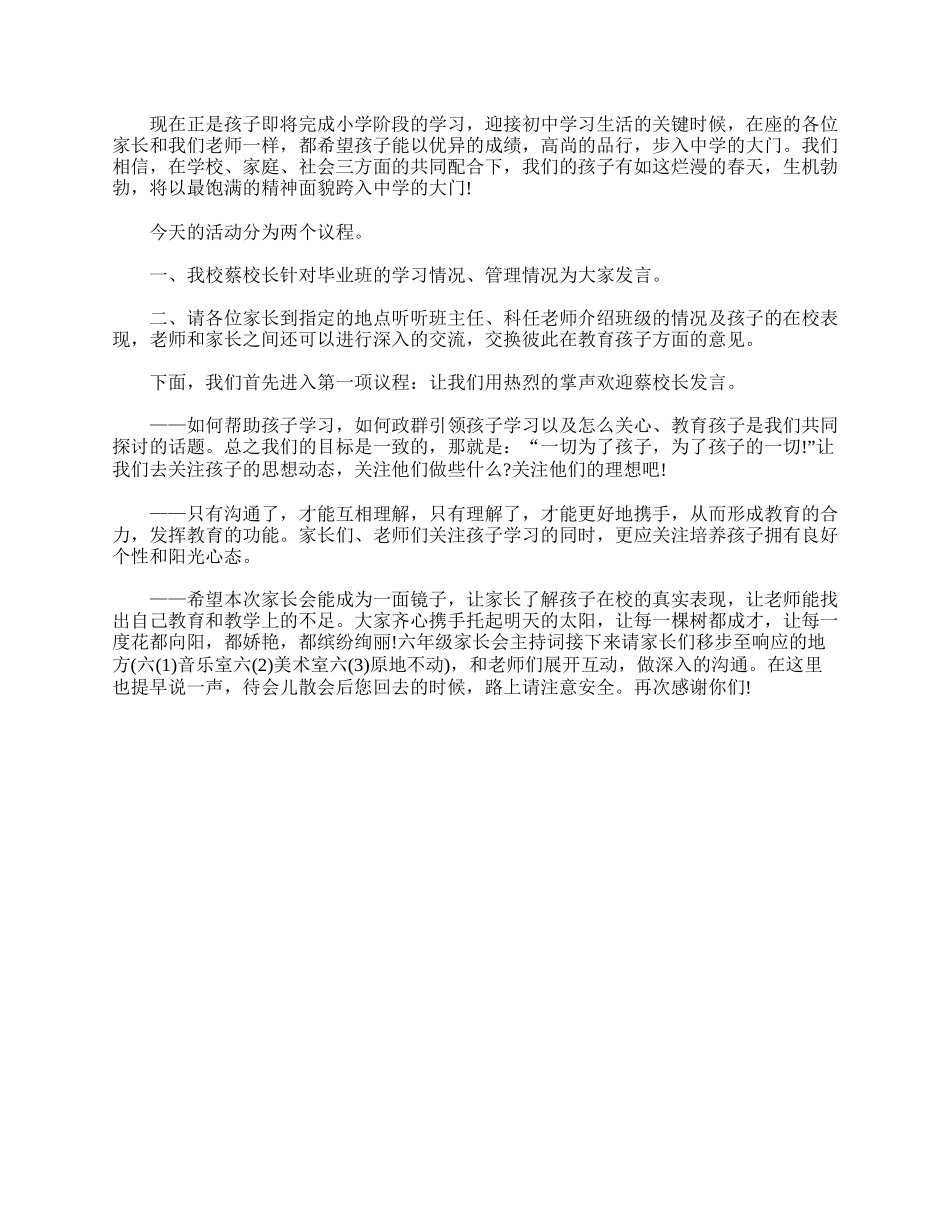 现在正是孩子即将完成小学阶段的学习，迎接初中学习生活的关键时候，在座的各位家长和我们老师一样，都希望孩子能以优异的成绩，高尚的品行，步入中学的大门。我们相信，在学校、家庭、社会三方面的共同配合下，我们的孩子有如这烂漫的春天，生机勃勃，将以最饱满的精神面貌跨入中学的大门!

今天的活动分为两个议程。

一、我校蔡校长针对毕业班的学习情况、管理情况为大家发言。

二、请各位家长到指定的地点听听班主任、科任老师介绍班级的情况及孩子的在校表现，老师和家长之间还可以进行深入的交流，交换彼此在教育孩子方面的意见。

下面，我们首先进入第一项议程：让我们用热烈的掌声欢迎蔡校长发言。

——如何帮助孩子学习，如何政群引领孩子学习以及怎么关心、教育孩子是我们共同探讨的话题。总之我们的目标是一致的，那就是：“一切为了孩子，为了孩子的一切!”让我们去关注孩子的思想动态，关注他们做些什么?关注他们的理想吧!

——只有沟通了，才能互相理解，只有理解了，才能更好地携手，从而形成教育的合力，发挥教育的功能。家长们、老师们关注孩子学习的同时，更应关注培养孩子拥有良好个性和阳光心态。

——希望本次家长会能成为一面镜子，让家长了解孩子在校的真实表现，让老师能找出自己教育和教学上的不足。大家齐心携手托起明天的太阳，让每一棵树都成才，让每一度花都向阳，都娇艳，都缤纷绚丽!六年级家长会主持词接下来请家长们移步至响应的地方(六(1)音乐室六(2)美术室六(3)原地不动)，和老师们展开互动，做深入的沟通。在这里也提早说一声，待会儿散会后您回去的时候，路上请注意安全。再次感谢你们!